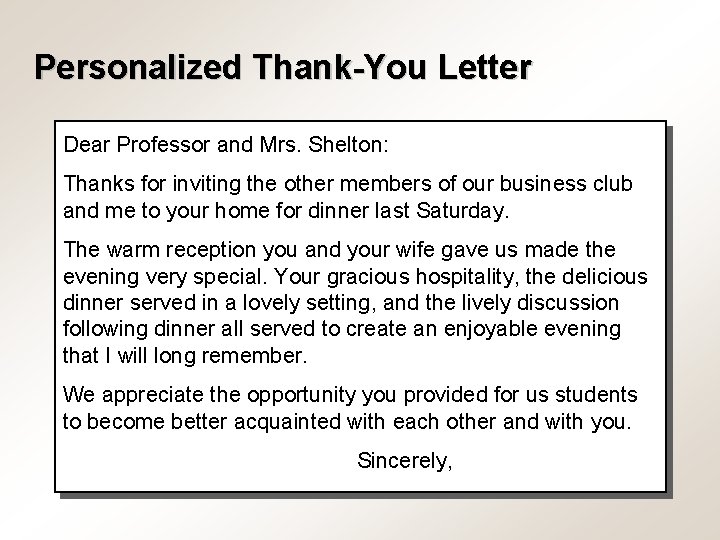 Personalized Thank-You Letter

Dear Professor and Mrs. Shelton:

Thanks for inviting the other members of our business club and me to your home for dinner last Saturday.

The warm reception you and your wife gave us made the evening very special. Your gracious hospitality, the delicious dinner served in a lovely setting, and the lively discussion following dinner all served to create an enjoyable evening that I will long remember.

We appreciate the opportunity you provided for us students to become better acquainted with each other and with you.

Sincerely,